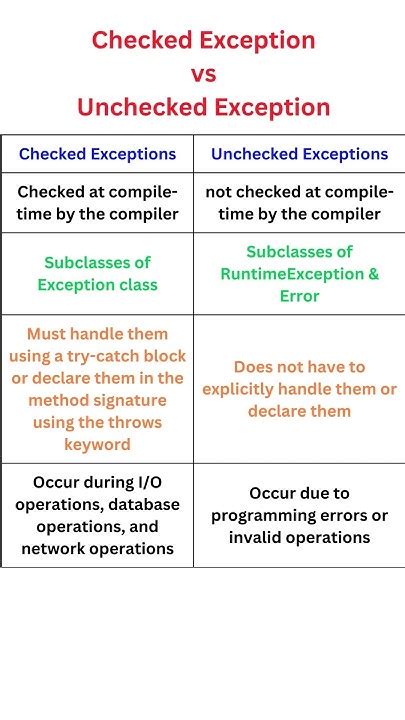 Checked Exception
vs
Unchecked Exception

| Checked Exceptions | Unchecked Exceptions |
|---|---|
| Checked at compile-time by the compiler | not checked at compile-time by the compiler |
| Subclasses of Exception class | Subclasses of RuntimeException & Error |
| Must handle them using a try-catch block or declare them in the method signature using the throws keyword | Does not have to explicitly handle them or declare them |
| Occur during I/O operations, database operations, and network operations | Occur due to programming errors or invalid operations |